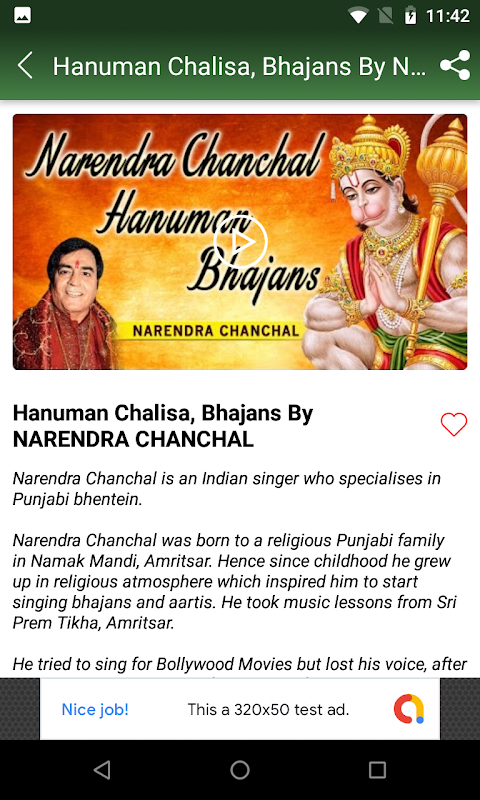 11:42

Hanuman Chalisa, Bhajans By N...

Narendra Chanchal Hanuman Bhajans

NARENDRA CHANCHAL

Hanuman Chalisa, Bhajans By NARENDRA CHANCHAL

Narendra Chanchal is an Indian singer who specialises in Punjabi bhentein.

Narendra Chanchal was born to a religious Punjabi family in Namak Mandi, Amritsar. Hence since childhood he grew up in religious atmosphere which inspired him to start singing bhajans and aartis. He took music lessons from Sri Prem Tikha, Amritsar.

He tried to sing for Bollywood Movies but lost his voice, after

Nice job! This a 320x50 test ad.